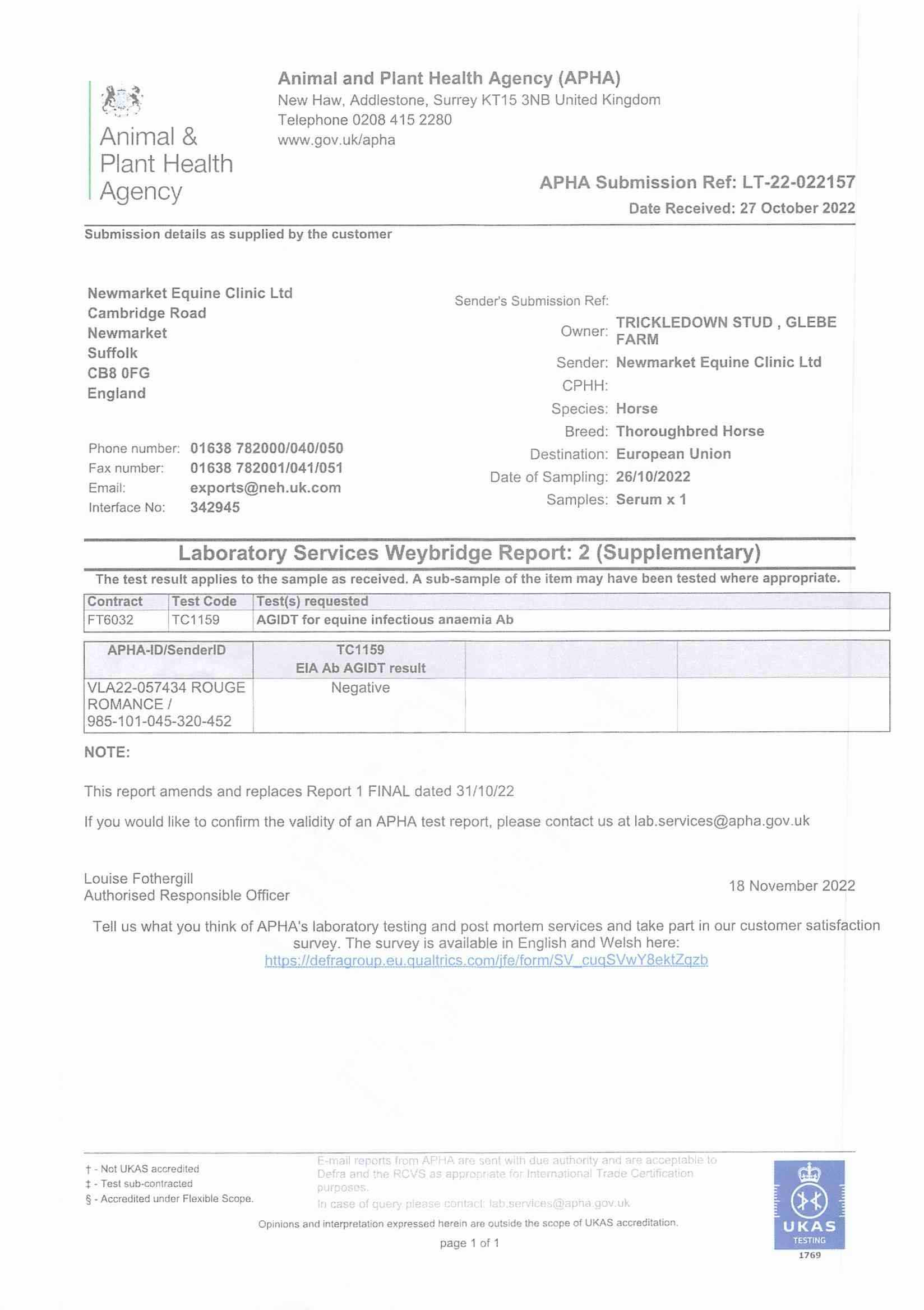 Animal & Plant Health Agency

Animal and Plant Health Agency (APHA)
New Haw, Addlestone, Surrey KT15 3NB United Kingdom
Telephone 0208 415 2280
www.gov.uk/apha

APHA Submission Ref: LT-22-022157
Date Received: 27 October 2022

Submission details as supplied by the customer

Newmarket Equine Clinic Ltd
Cambridge Road
Newmarket
Suffolk
CB8 0FG
England

Phone number: 01638 782000/040/050
Fax number: 01638 782001/041/051
Email: exports@neh.uk.com
Interface No: 342945

Sender's Submission Ref:
Owner: TRICKLEDOWN STUD , GLEBE FARM
Sender: Newmarket Equine Clinic Ltd
CPHH:
Species: Horse
Breed: Thoroughbred Horse
Destination: European Union
Date of Sampling: 26/10/2022
Samples: Serum x 1

Laboratory Services Weybridge Report: 2 (Supplementary)

The test result applies to the sample as received. A sub-sample of the item may have been tested where appropriate.

| Contract | Test Code | Test(s) requested |
|---|---|---|
| FT6032 | TC1159 | AGIDT for equine infectious anaemia Ab |

| APHA-ID/SenderID | TC1159 EIA Ab AGIDT result | | |
|---|---|---|---|
| VLA22-057434 ROUGE ROMANCE / 985-101-045-320-452 | Negative | | |

NOTE:

This report amends and replaces Report 1 FINAL dated 31/10/22

If you would like to confirm the validity of an APHA test report, please contact us at lab.services@apha.gov.uk

Louise Fothergill
Authorised Responsible Officer

18 November 2022

Tell us what you think of APHA's laboratory testing and post mortem services and take part in our customer satisfaction survey. The survey is available in English and Welsh here:
https://defragroup.eu.qualtrics.com/jfe/form/SV_cuqSVwY8ektZqzb

† - Not UKAS accredited
‡ - Test sub-contracted
§ - Accredited under Flexible Scope.

E-mail reports from APHA are sent with due authority and are acceptable to Defra and the RCVS as appropriate for International Trade Certification purposes.
In case of query please contact: lab.services@apha.gov.uk

Opinions and interpretation expressed herein are outside the scope of UKAS accreditation.

page 1 of 1

UKAS TESTING 1769